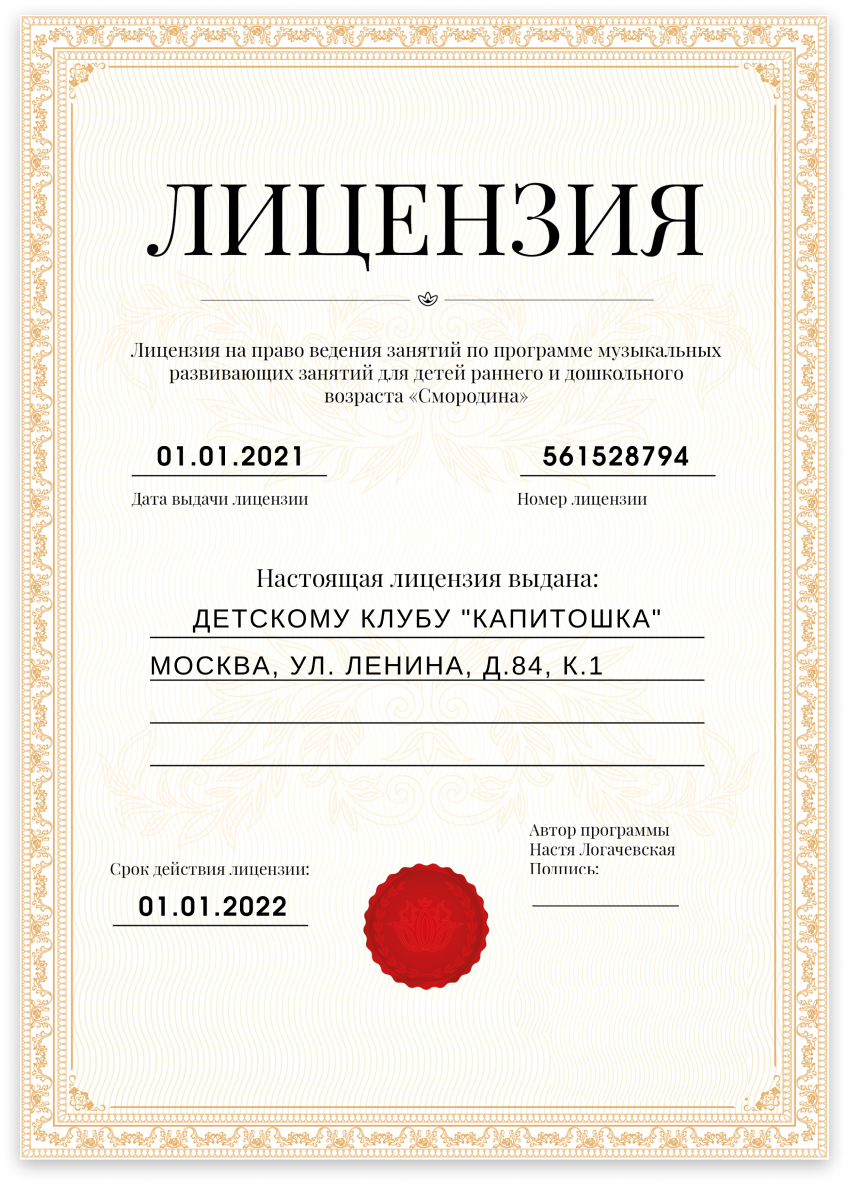 ЛИЦЕНЗИЯ

Лицензия на право ведения занятий по программе музыкальных развивающих занятий для детей раннего и дошкольного возраста «Смородина»

01.01.2021
Дата выдачи лицензии

561528794
Номер лицензии

Настоящая лицензия выдана:

ДЕТСКОМУ КЛУБУ "КАПИТОШКА"

МОСКВА, УЛ. ЛЕНИНА, Д.84, К.1

Срок действия лицензии:
01.01.2022

Автор программы
Настя Логачевская
Подпись: